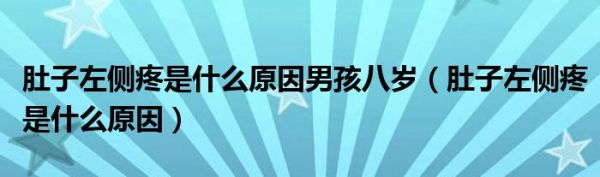 肚子左侧疼是什么原因男孩八岁（肚子左侧疼是什么原因）